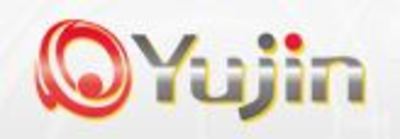 Yujin